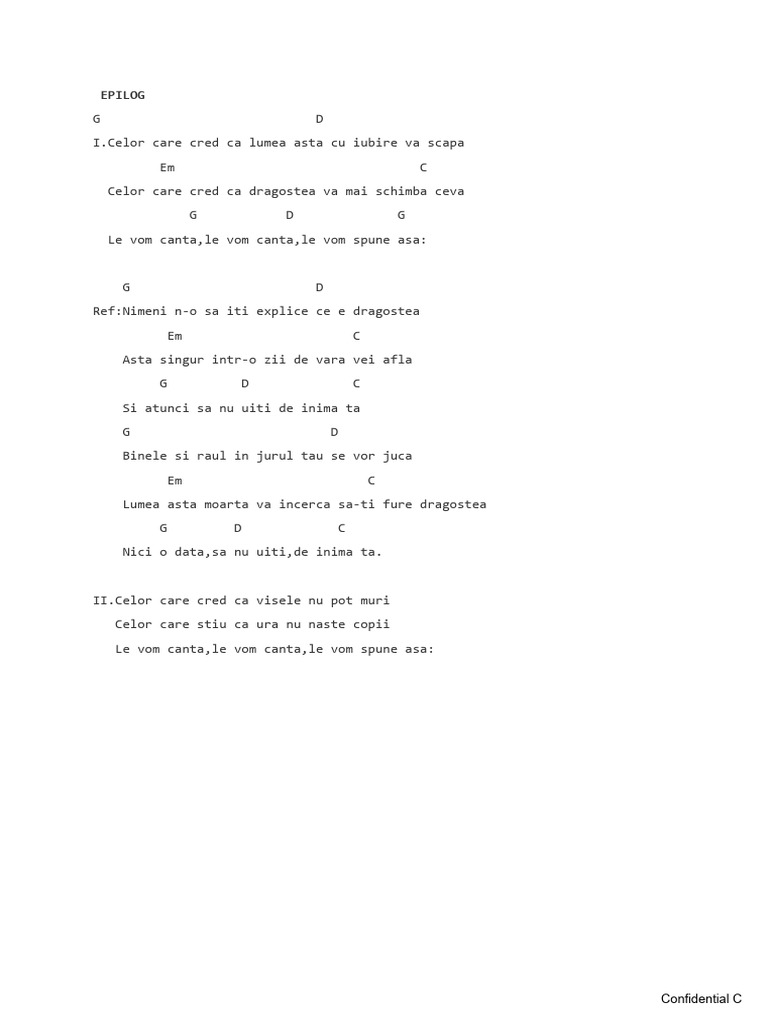 EPILOG

G D

I.Celor care cred ca lumea asta cu iubire va scapa

Em C

Celor care cred ca dragostea va mai schimba ceva

G D G

Le vom canta,le vom canta,le vom spune asa:

G D

Ref:Nimeni n-o sa iti explice ce e dragostea

Em C

Asta singur intr-o zii de vara vei afla

G D C

Si atunci sa nu uiti de inima ta

G D

Binele si raul in jurul tau se vor juca

Em C

Lumea asta moarta va incerca sa-ti fure dragostea

G D C

Nici o data,sa nu uiti,de inima ta.

II.Celor care cred ca visele nu pot muri

Celor care stiu ca ura nu naste copii

Le vom canta,le vom canta,le vom spune asa:

Confidential C